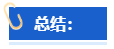 总结：